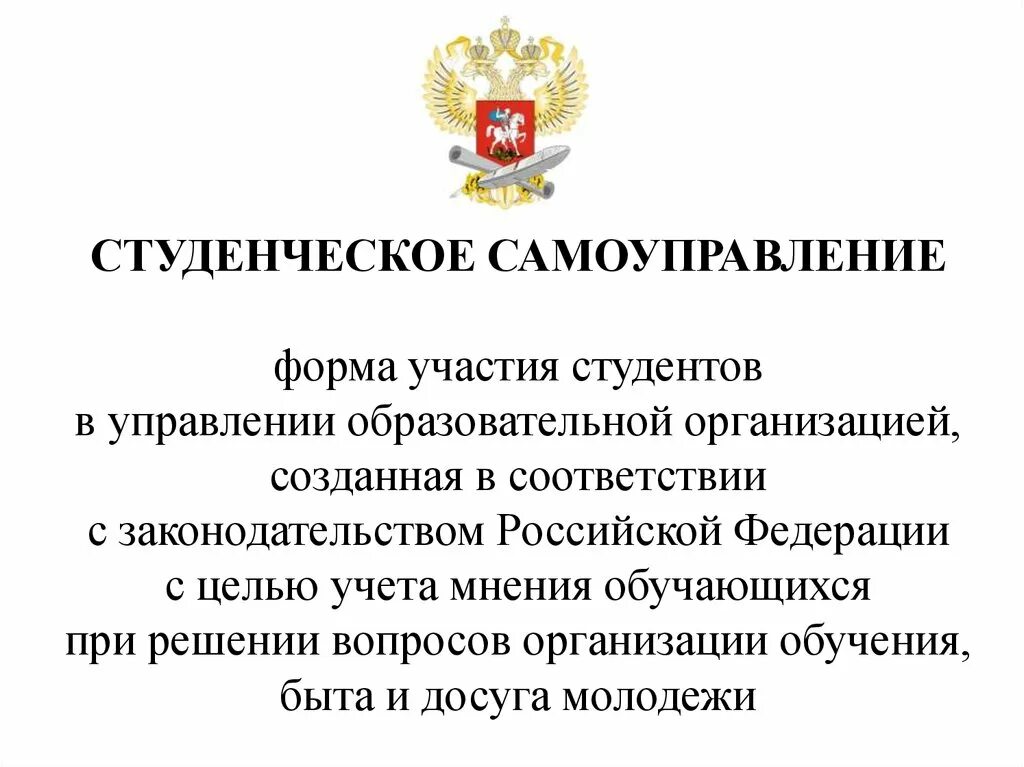 СТУДЕНЧЕСКОЕ САМОУПРАВЛЕНИЕ

форма участия студентов в управлении образовательной организацией, созданная в соответствии с законодательством Российской Федерации с целью учета мнения обучающихся при решении вопросов организации обучения, быта и досуга молодежи